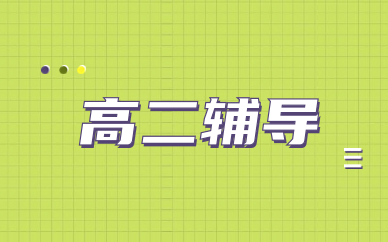 高二辅导